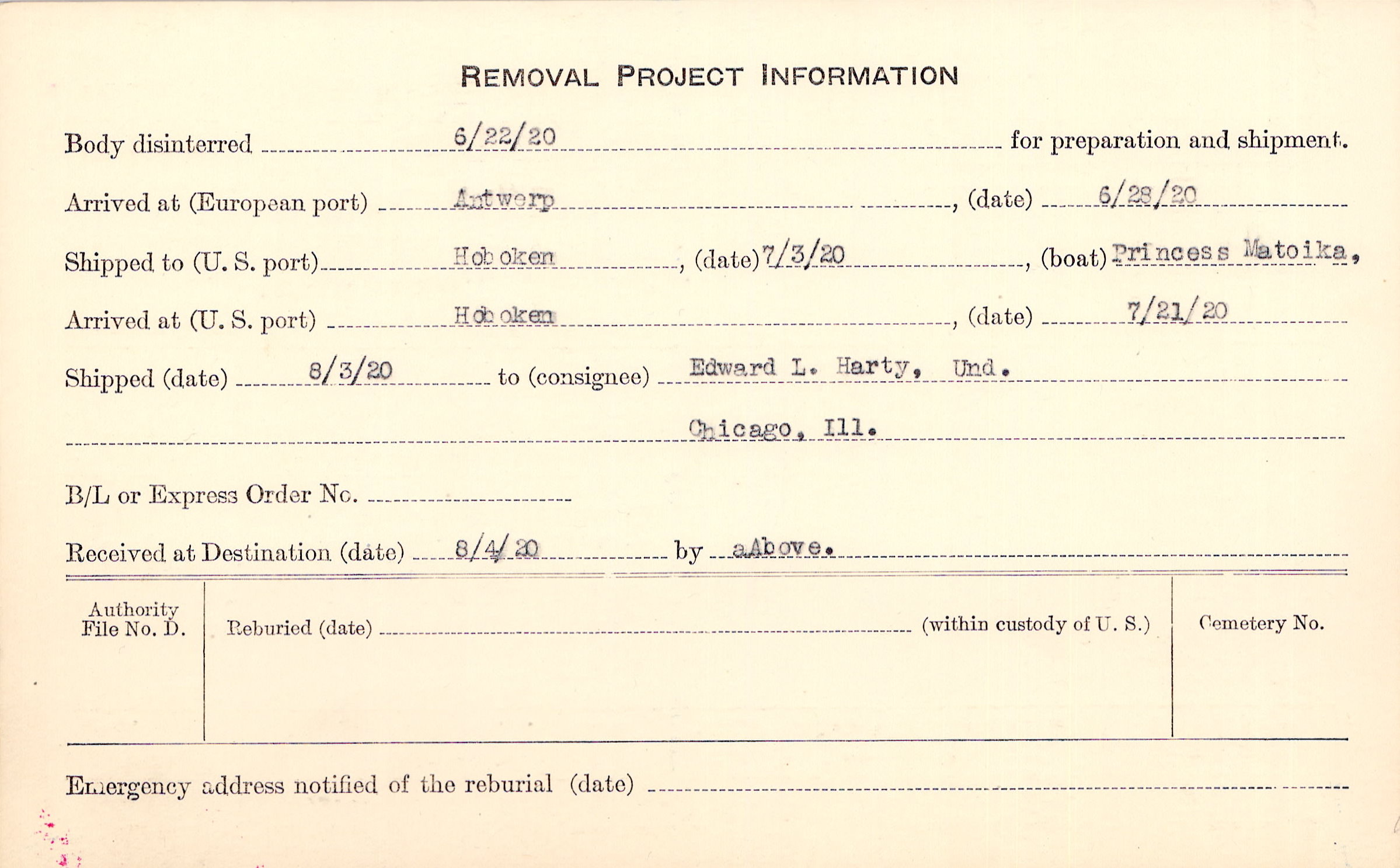 REMOVAL PROJECT INFORMATION

Body disinterred 6/22/20 for preparation and shipment.

Arrived at (European port) Antwerp, (date) 6/28/20

Shipped to (U. S. port) Hoboken, (date) 7/3/20, (boat) Princess Matoika,

Arrived at (U. S. port) Hoboken, (date) 7/21/20

Shipped (date) 8/3/20 to (consignee) Edward L. Harty, Und.

Chicago, Ill.

B/L or Express Order No.

Received at Destination (date) 8/4/20 by aAbove.

Authority File No. D.

Reburied (date) (within custody of U. S.)

Cemetery No.

Emergency address notified of the reburial (date)